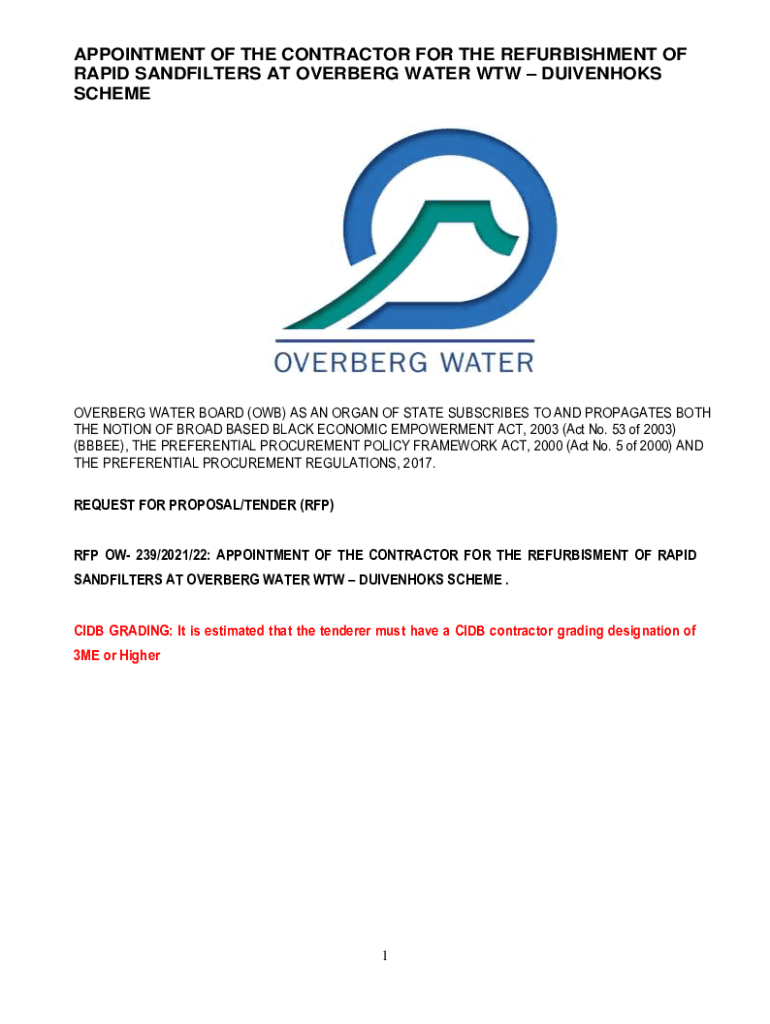 APPOINTMENT OF THE CONTRACTOR FOR THE REFURBISHMENT OF RAPID SANDFILTERS AT OVERBERG WATER WTW – DUIVENHOKS SCHEME

OVERBERG WATER

OVERBERG WATER BOARD (OWB) AS AN ORGAN OF STATE SUBSCRIBES TO AND PROPAGATES BOTH THE NOTION OF BROAD BASED BLACK ECONOMIC EMPOWERMENT ACT, 2003 (Act No. 53 of 2003) (BBBEE), THE PREFERENTIAL PROCUREMENT POLICY FRAMEWORK ACT, 2000 (Act No. 5 of 2000) AND THE PREFERENTIAL PROCUREMENT REGULATIONS, 2017.

REQUEST FOR PROPOSAL/TENDER (RFP)

RFP OW- 239/2021/22: APPOINTMENT OF THE CONTRACTOR FOR THE REFURBISMENT OF RAPID SANDFILTERS AT OVERBERG WATER WTW – DUIVENHOKS SCHEME .

CIDB GRADING: It is estimated that the tenderer must have a CIDB contractor grading designation of 3ME or Higher

1